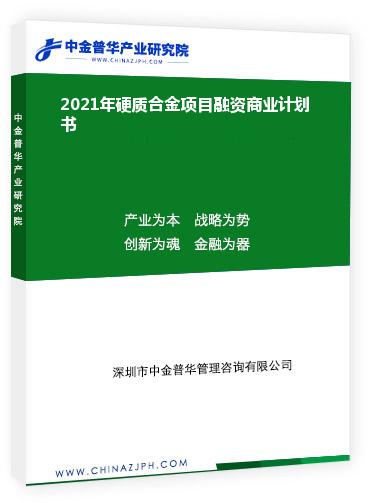 中金普华产业研究院
WWW.CHINAZJPH.COM

中金普华产业研究院

2021年硬质合金项目融资商业计划书

产业为本　战略为势
创新为魂　金融为器

深圳市中金普华管理咨询有限公司

WWW.CHINAZJPH.COM